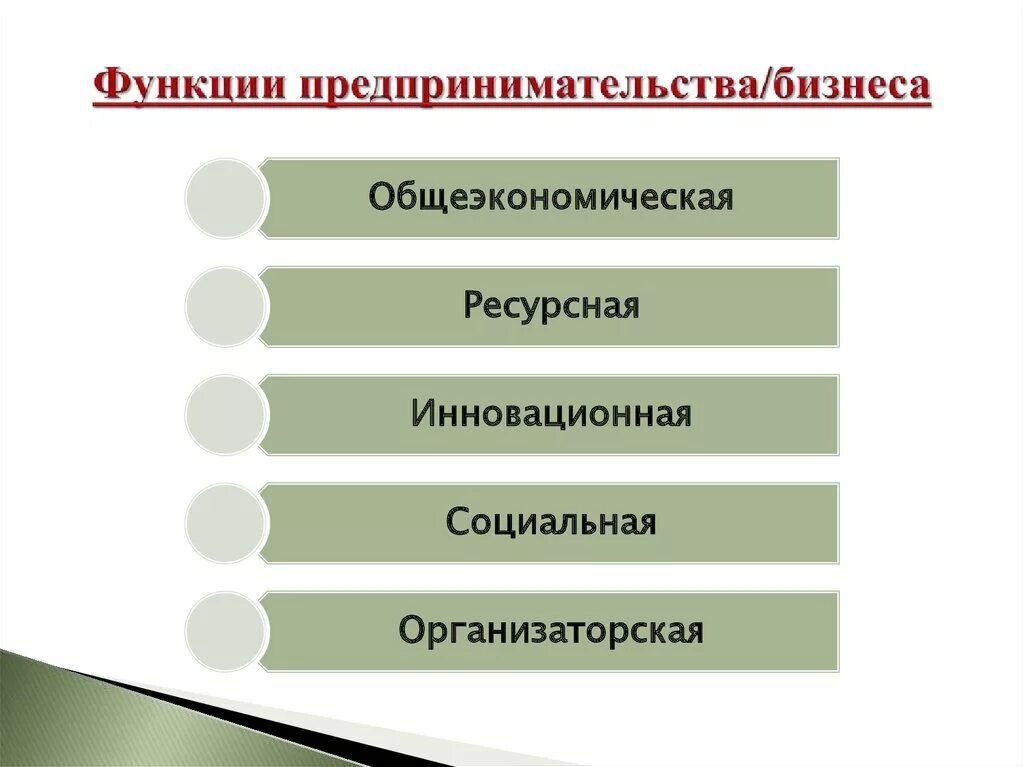 Функции предпринимательства/бизнеса

Общеэкономическая

Ресурсная

Инновационная

Социальная

Организаторская